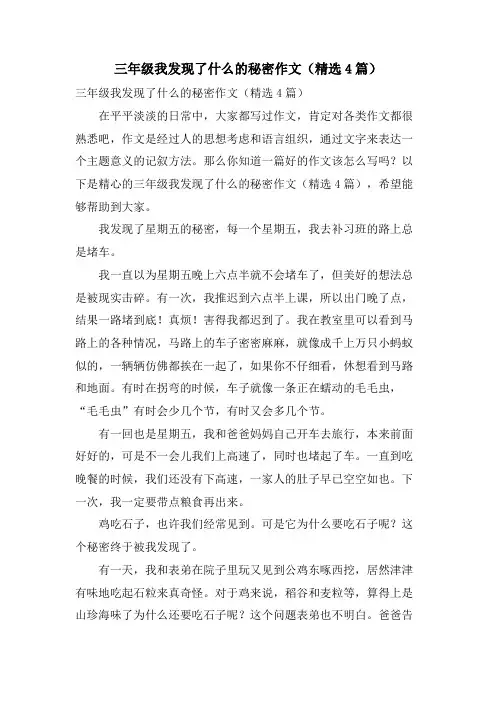 三年级我发现了什么的秘密作文（精选4篇）

三年级我发现了什么的秘密作文（精选4篇）

在平平淡淡的日常中，大家都写过作文，肯定对各类作文都很熟悉吧，作文是经过人的思想考虑和语言组织，通过文字来表达一个主题意义的记叙方法。那么你知道一篇好的作文该怎么写吗？以下是精心的三年级我发现了什么的秘密作文（精选4篇），希望能够帮助到大家。

我发现了星期五的秘密，每一个星期五，我去补习班的路上总是堵车。

我一直以为星期五晚上六点半就不会堵车了，但美好的想法总是被现实击碎。有一次，我推迟到六点半上课，所以出门晚了点，结果一路堵到底！真烦！害得我都迟到了。我在教室里可以看到马路上的各种情况，马路上的车子密密麻麻，就像成千上万只小蚂蚁似的，一辆辆仿佛都挨在一起了，如果你不仔细看，休想看到马路和地面。有时在拐弯的时候，车子就像一条正在蠕动的毛毛虫，“毛毛虫”有时会少几个节，有时又会多几个节。

有一回也是星期五，我和爸爸妈妈自己开车去旅行，本来前面好好的，可是不一会儿我们上高速了，同时也堵起了车。一直到吃晚餐的时候，我们还没有下高速，一家人的肚子早已空空如也。下一次，我一定要带点粮食再出来。

鸡吃石子，也许我们经常见到。可是它为什么要吃石子呢？这个秘密终于被我发现了。

有一天，我和表弟在院子里玩又见到公鸡东啄西挖，居然津津有味地吃起石粒来真奇怪。对于鸡来说，稻谷和麦粒等，算得上是山珍海味了为什么还要吃石子呢？这个问题表弟也不明白。爸爸告